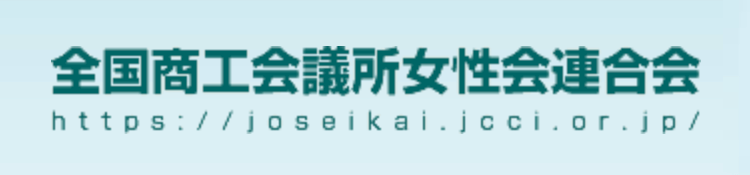 全国商工会議所女性会連合会
https://joseikai.jcci.or.jp/